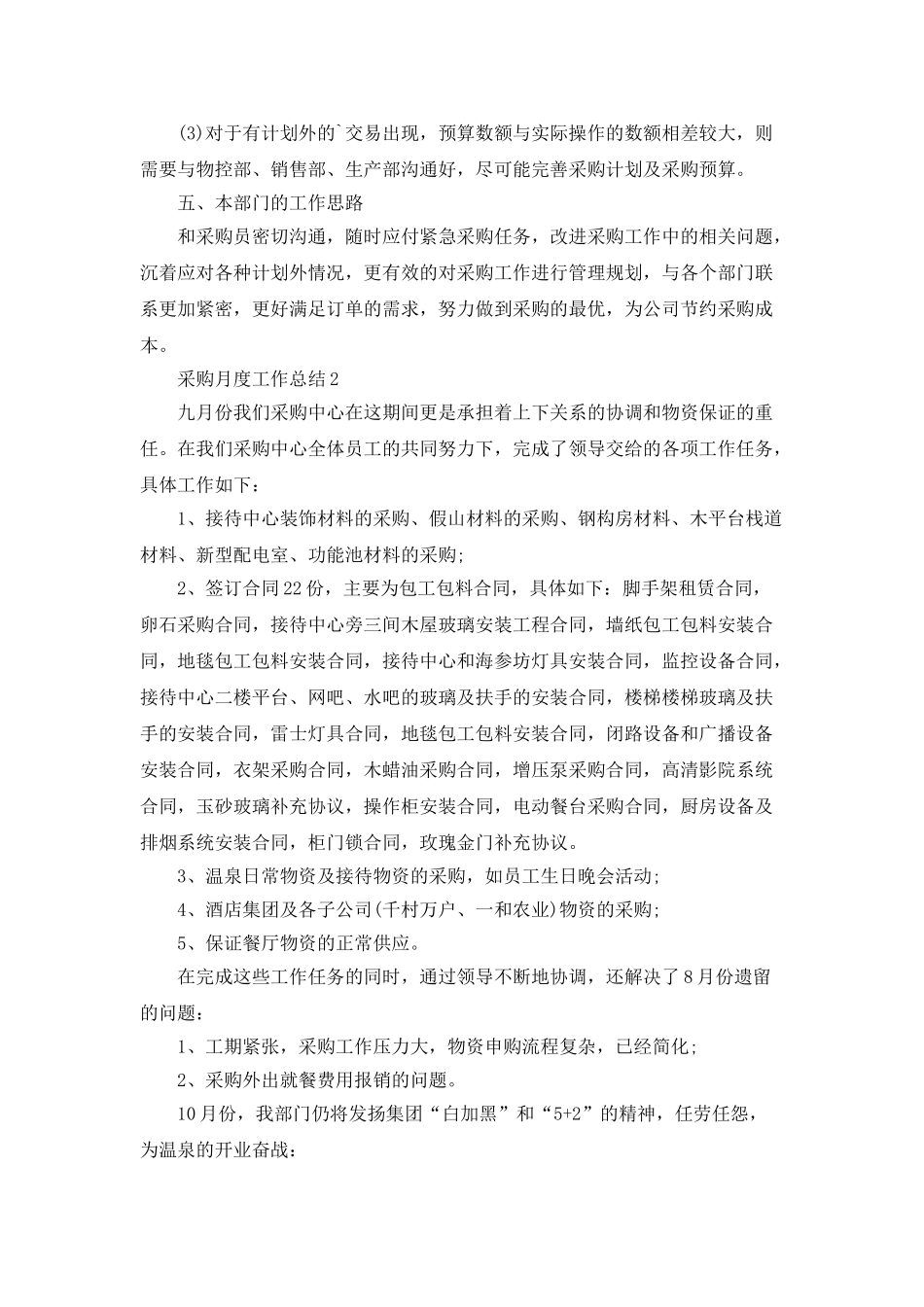 (3)对于有计划外的`交易出现，预算数额与实际操作的数额相差较大，则需要与物控部、销售部、生产部沟通好，尽可能完善采购计划及采购预算。

五、本部门的工作思路

和采购员密切沟通，随时应付紧急采购任务，改进采购工作中的相关问题，沉着应对各种计划外情况，更有效的对采购工作进行管理规划，与各个部门联系更加紧密，更好满足订单的需求，努力做到采购的最优，为公司节约采购成本。

采购月度工作总结2

九月份我们采购中心在这期间更是承担着上下关系的协调和物资保证的重任。在我们采购中心全体员工的共同努力下，完成了领导交给的各项工作任务，具体工作如下：

1、接待中心装饰材料的采购、假山材料的采购、钢构房材料、木平台栈道材料、新型配电室、功能池材料的采购;

2、签订合同22份，主要为包工包料合同，具体如下：脚手架租赁合同，卵石采购合同，接待中心旁三间木屋玻璃安装工程合同，墙纸包工包料安装合同，地毯包工包料安装合同，接待中心和海参坊灯具安装合同，监控设备合同，接待中心二楼平台、网吧、水吧的玻璃及扶手的安装合同，楼梯楼梯玻璃及扶手的安装合同，雷士灯具合同，地毯包工包料安装合同，闭路设备和广播设备安装合同，衣架采购合同，木蜡油采购合同，增压泵采购合同，高清影院系统合同，玉砂玻璃补充协议，操作柜安装合同，电动餐台采购合同，厨房设备及排烟系统安装合同，柜门锁合同，玫瑰金门补充协议。

3、温泉日常物资及接待物资的采购，如员工生日晚会活动;

4、酒店集团及各子公司(千村万户、一和农业)物资的采购;

5、保证餐厅物资的正常供应。

在完成这些工作任务的同时，通过领导不断地协调，还解决了8月份遗留的问题：

1、工期紧张，采购工作压力大，物资申购流程复杂，已经简化;

2、采购外出就餐费用报销的问题。

10月份，我部门仍将发扬集团“白加黑”和“5+2”的精神，任劳任怨，为温泉的开业奋战：